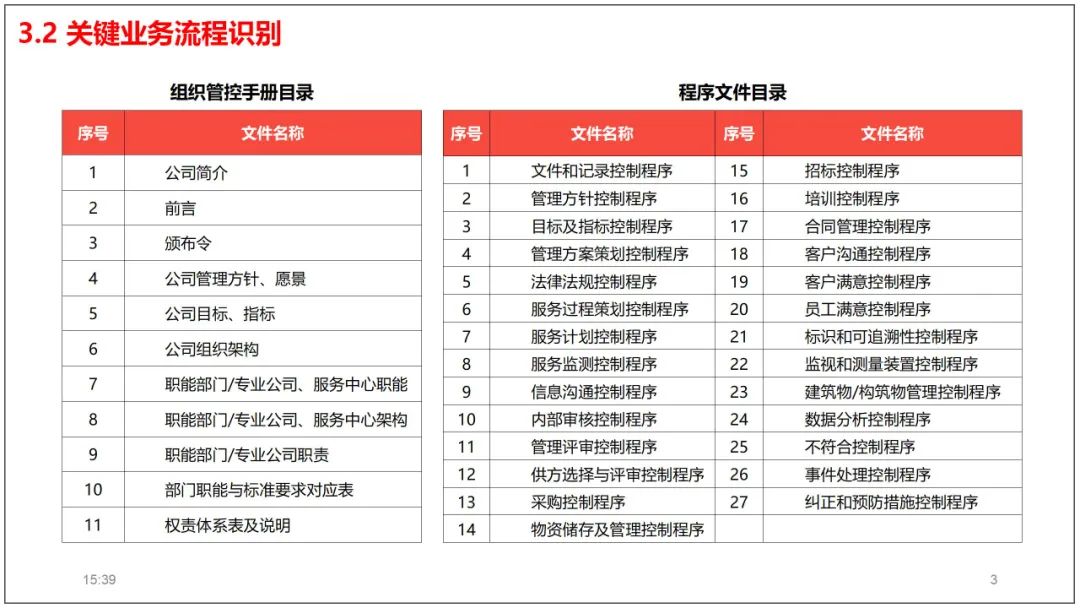 3.2 关键业务流程识别

组织管控手册目录

| 序号 | 文件名称 |
|---|---|
| 1 | 公司简介 |
| 2 | 前言 |
| 3 | 颁布令 |
| 4 | 公司管理方针、愿景 |
| 5 | 公司目标、指标 |
| 6 | 公司组织架构 |
| 7 | 职能部门/专业公司、服务中心职能 |
| 8 | 职能部门/专业公司、服务中心架构 |
| 9 | 职能部门/专业公司职责 |
| 10 | 部门职能与标准要求对应表 |
| 11 | 权责体系表及说明 |

程序文件目录

| 序号 | 文件名称 | 序号 | 文件名称 |
|---|---|---|---|
| 1 | 文件和记录控制程序 | 15 | 招标控制程序 |
| 2 | 管理方针控制程序 | 16 | 培训控制程序 |
| 3 | 目标及指标控制程序 | 17 | 合同管理控制程序 |
| 4 | 管理方案策划控制程序 | 18 | 客户沟通控制程序 |
| 5 | 法律法规控制程序 | 19 | 客户满意控制程序 |
| 6 | 服务过程策划控制程序 | 20 | 员工满意控制程序 |
| 7 | 服务计划控制程序 | 21 | 标识和可追溯性控制程序 |
| 8 | 服务监测控制程序 | 22 | 监视和测量装置控制程序 |
| 9 | 信息沟通控制程序 | 23 | 建筑物/构筑物管理控制程序 |
| 10 | 内部审核控制程序 | 24 | 数据分析控制程序 |
| 11 | 管理评审控制程序 | 25 | 不符合控制程序 |
| 12 | 供方选择与评审控制程序 | 26 | 事件处理控制程序 |
| 13 | 采购控制程序 | 27 | 纠正和预防措施控制程序 |
| 14 | 物资储存及管理控制程序 | | |

15:39

3